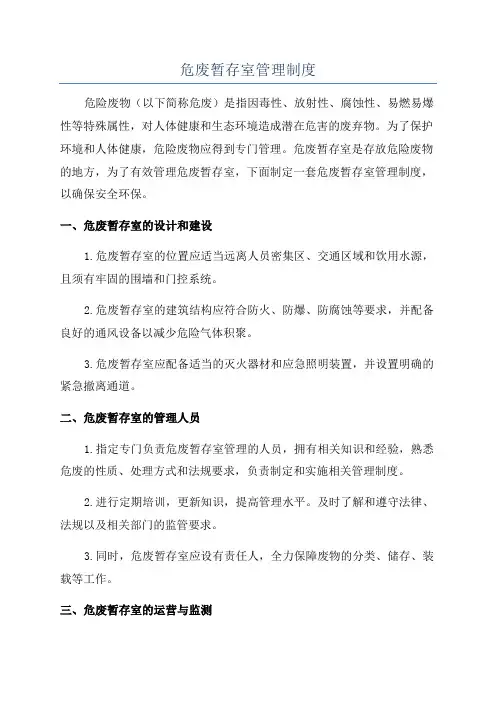 危废暂存室管理制度

危险废物（以下简称危废）是指因毒性、放射性、腐蚀性、易燃易爆性等特殊属性，对人体健康和生态环境造成潜在危害的废弃物。为了保护环境和人体健康，危险废物应得到专门管理。危废暂存室是存放危险废物的地方，为了有效管理危废暂存室，下面制定一套危废暂存室管理制度，以确保安全环保。

一、危废暂存室的设计和建设

1.危废暂存室的位置应适当远离人员密集区、交通区域和饮用水源，且须有牢固的围墙和门控系统。

2.危废暂存室的建筑结构应符合防火、防爆、防腐蚀等要求，并配备良好的通风设备以减少危险气体积聚。

3.危废暂存室应配备适当的灭火器材和应急照明装置，并设置明确的紧急撤离通道。

二、危废暂存室的管理人员

1.指定专门负责危废暂存室管理的人员，拥有相关知识和经验，熟悉危废的性质、处理方式和法规要求，负责制定和实施相关管理制度。

2.进行定期培训，更新知识，提高管理水平。及时了解和遵守法律、法规以及相关部门的监管要求。

3.同时，危废暂存室应设有责任人，全力保障废物的分类、储存、装载等工作。

三、危废暂存室的运营与监测